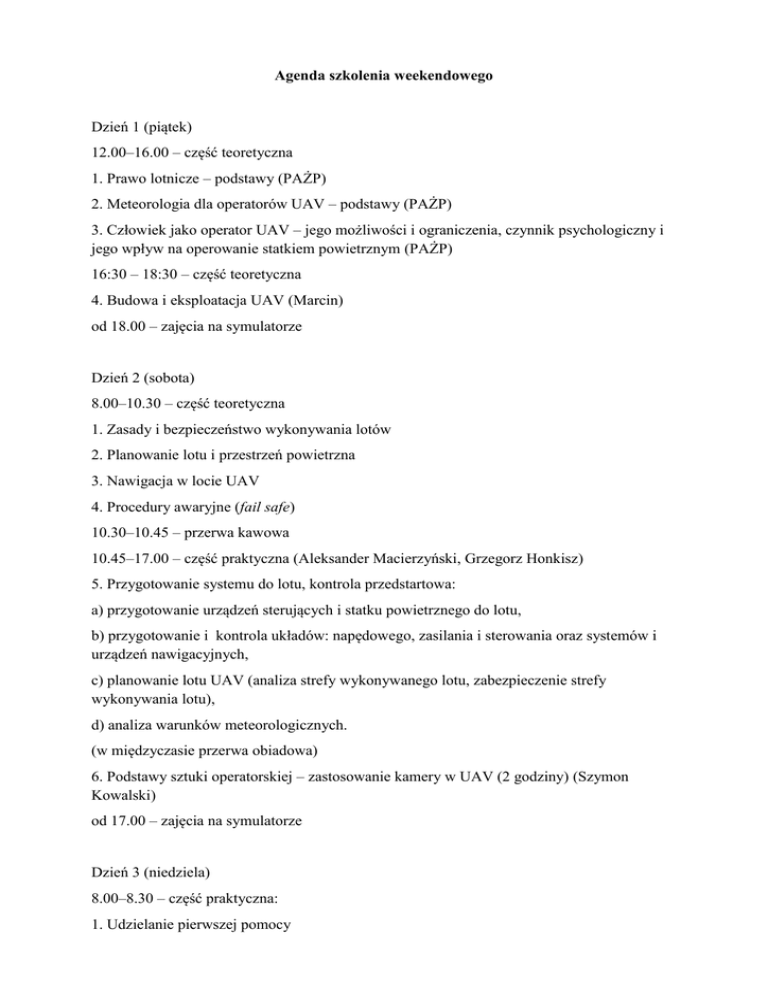 Agenda szkolenia weekendowego

Dzień 1 (piątek)

12.00–16.00 – część teoretyczna

1. Prawo lotnicze – podstawy (PAŻP)

2. Meteorologia dla operatorów UAV – podstawy (PAŻP)

3. Człowiek jako operator UAV – jego możliwości i ograniczenia, czynnik psychologiczny i jego wpływ na operowanie statkiem powietrznym (PAŻP)

16:30 – 18:30 – część teoretyczna

4. Budowa i eksploatacja UAV (Marcin)

od 18.00 – zajęcia na symulatorze

Dzień 2 (sobota)

8.00–10.30 – część teoretyczna

1. Zasady i bezpieczeństwo wykonywania lotów

2. Planowanie lotu i przestrzeń powietrzna

3. Nawigacja w locie UAV

4. Procedury awaryjne (fail safe)

10.30–10.45 – przerwa kawowa

10.45–17.00 – część praktyczna (Aleksander Macierzyński, Grzegorz Honkisz)

5. Przygotowanie systemu do lotu, kontrola przedstartowa:

a) przygotowanie urządzeń sterujących i statku powietrznego do lotu,

b) przygotowanie i kontrola układów: napędowego, zasilania i sterowania oraz systemów i urządzeń nawigacyjnych,

c) planowanie lotu UAV (analiza strefy wykonywanego lotu, zabezpieczenie strefy wykonywania lotu),

d) analiza warunków meteorologicznych.

(w międzyczasie przerwa obiadowa)

6. Podstawy sztuki operatorskiej – zastosowanie kamery w UAV (2 godziny) (Szymon Kowalski)

od 17.00 – zajęcia na symulatorze

Dzień 3 (niedziela)

8.00–8.30 – część praktyczna:

1. Udzielanie pierwszej pomocy